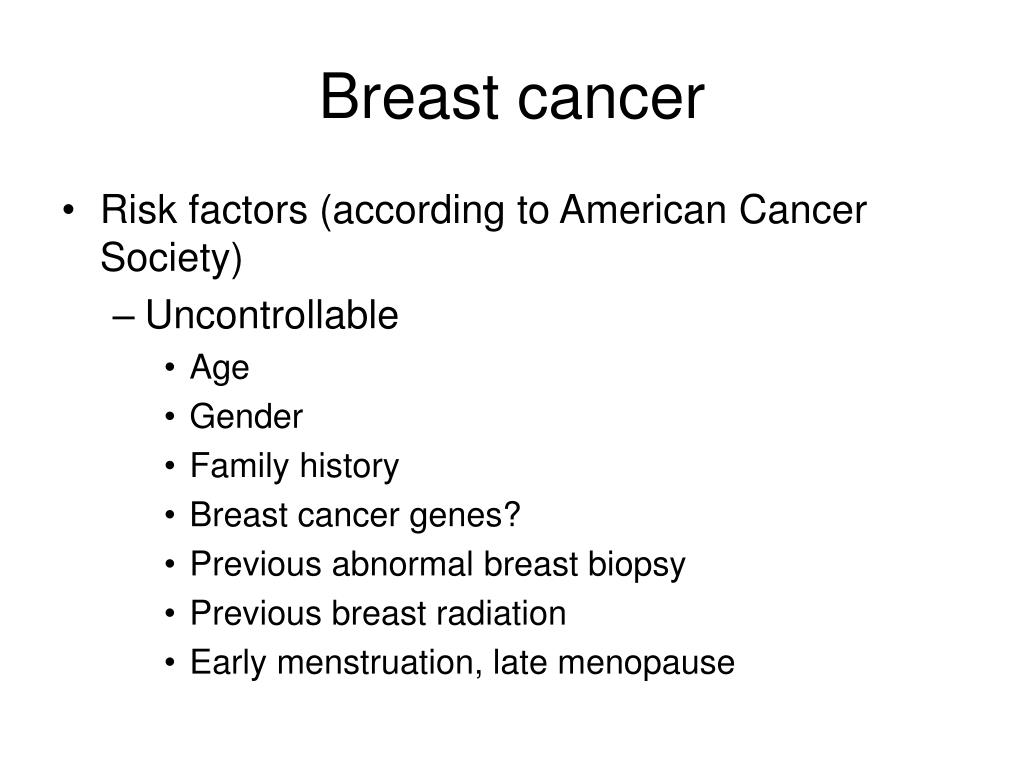 Breast cancer

• Risk factors (according to American Cancer Society)
– Uncontrollable
• Age
• Gender
• Family history
• Breast cancer genes?
• Previous abnormal breast biopsy
• Previous breast radiation
• Early menstruation, late menopause